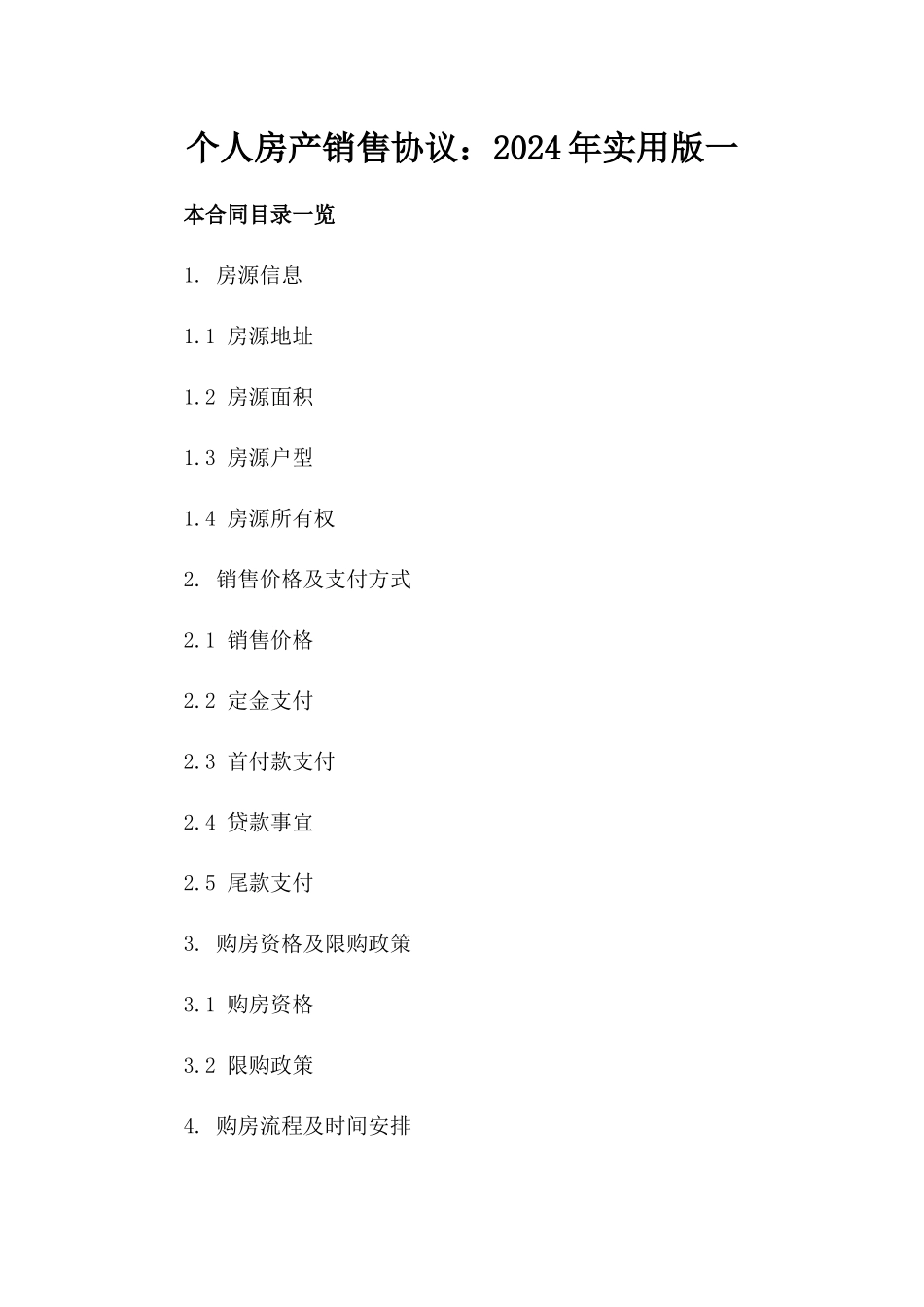 个人房产销售协议：2024年实用版一

本合同目录一览

1. 房源信息

1.1 房源地址

1.2 房源面积

1.3 房源户型

1.4 房源所有权

2. 销售价格及支付方式

2.1 销售价格

2.2 定金支付

2.3 首付款支付

2.4 贷款事宜

2.5 尾款支付

3. 购房资格及限购政策

3.1 购房资格

3.2 限购政策

4. 购房流程及时间安排